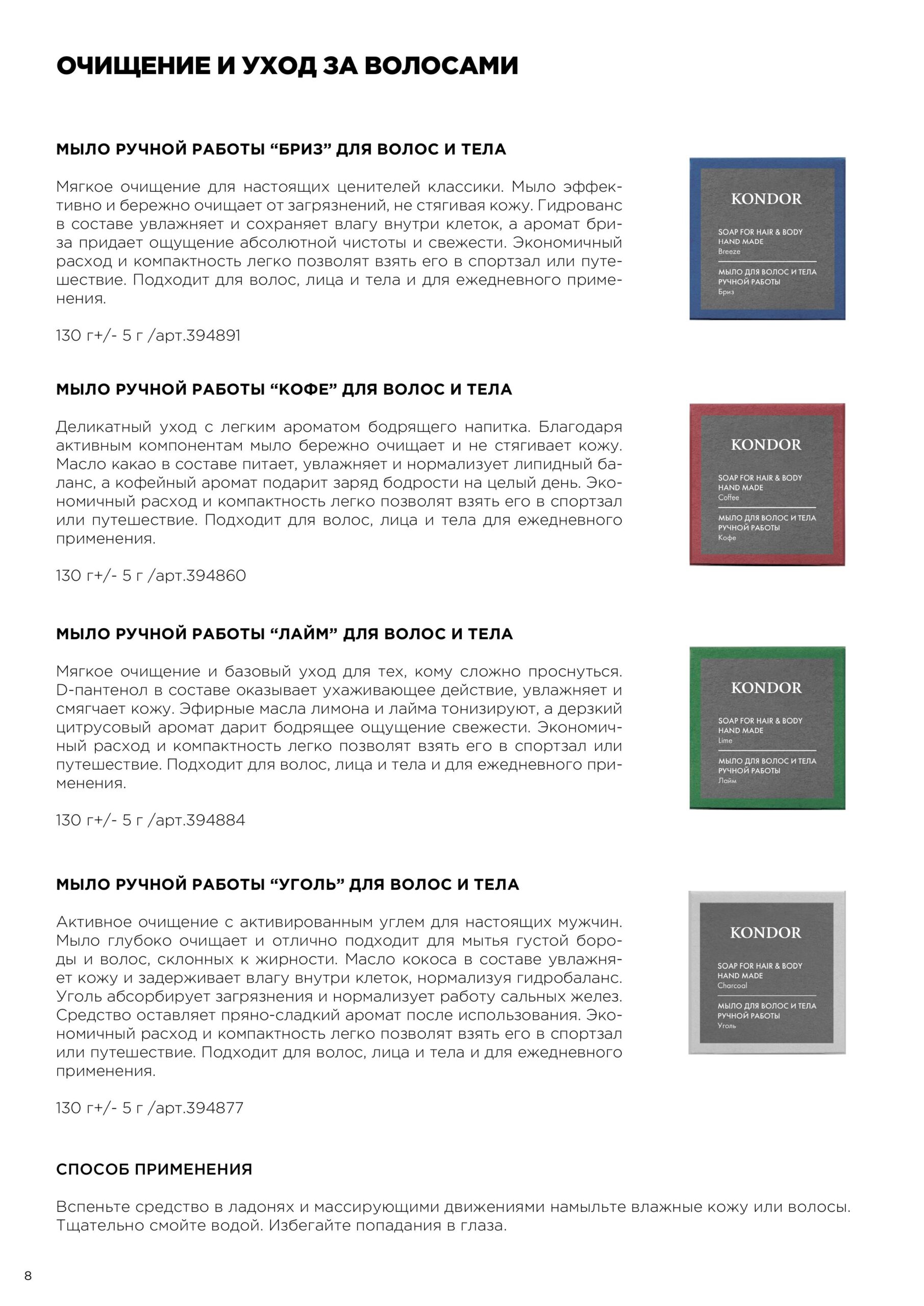 ОЧИЩЕНИЕ И УХОД ЗА ВОЛОСАМИ

МЫЛО РУЧНОЙ РАБОТЫ “БРИЗ” ДЛЯ ВОЛОС И ТЕЛА

Мягкое очищение для настоящих ценителей классики. Мыло эффективно и бережно очищает от загрязнений, не стягивая кожу. Гидрованс в составе увлажняет и сохраняет влагу внутри клеток, а аромат бриза придает ощущение абсолютной чистоты и свежести. Экономичный расход и компактность легко позволят взять его в спортзал или путешествие. Подходит для волос, лица и тела и для ежедневного применения.

130 г+/- 5 г /арт.394891

KONDOR
SOAP FOR HAIR & BODY
HAND MADE
Breeze
МЫЛО ДЛЯ ВОЛОС И ТЕЛА
РУЧНОЙ РАБОТЫ
Бриз

МЫЛО РУЧНОЙ РАБОТЫ “КОФЕ” ДЛЯ ВОЛОС И ТЕЛА

Деликатный уход с легким ароматом бодрящего напитка. Благодаря активным компонентам мыло бережно очищает и не стягивает кожу. Масло какао в составе питает, увлажняет и нормализует липидный баланс, а кофейный аромат подарит заряд бодрости на целый день. Экономичный расход и компактность легко позволят взять его в спортзал или путешествие. Подходит для волос, лица и тела для ежедневного применения.

130 г+/- 5 г /арт.394860

KONDOR
SOAP FOR HAIR & BODY
HAND MADE
Coffee
МЫЛО ДЛЯ ВОЛОС И ТЕЛА
РУЧНОЙ РАБОТЫ
Кофе

МЫЛО РУЧНОЙ РАБОТЫ “ЛАЙМ” ДЛЯ ВОЛОС И ТЕЛА

Мягкое очищение и базовый уход для тех, кому сложно проснуться. D-пантенол в составе оказывает ухаживающее действие, увлажняет и смягчает кожу. Эфирные масла лимона и лайма тонизируют, а дерзкий цитрусовый аромат дарит бодрящее ощущение свежести. Экономичный расход и компактность легко позволят взять его в спортзал или путешествие. Подходит для волос, лица и тела и для ежедневного применения.

130 г+/- 5 г /арт.394884

KONDOR
SOAP FOR HAIR & BODY
HAND MADE
Lime
МЫЛО ДЛЯ ВОЛОС И ТЕЛА
РУЧНОЙ РАБОТЫ
Лайм

МЫЛО РУЧНОЙ РАБОТЫ “УГОЛЬ” ДЛЯ ВОЛОС И ТЕЛА

Активное очищение с активированным углем для настоящих мужчин. Мыло глубоко очищает и отлично подходит для мытья густой бороды и волос, склонных к жирности. Масло кокоса в составе увлажняет кожу и задерживает влагу внутри клеток, нормализуя гидробаланс. Уголь абсорбирует загрязнения и нормализует работу сальных желез. Средство оставляет пряно-сладкий аромат после использования. Экономичный расход и компактность легко позволят взять его в спортзал или путешествие. Подходит для волос, лица и тела и для ежедневного применения.

130 г+/- 5 г /арт.394877

KONDOR
SOAP FOR HAIR & BODY
HAND MADE
Charcoal
МЫЛО ДЛЯ ВОЛОС И ТЕЛА
РУЧНОЙ РАБОТЫ
Уголь

СПОСОБ ПРИМЕНЕНИЯ

Вспеньте средство в ладонях и массирующими движениями намыльте влажные кожу или волосы. Тщательно смойте водой. Избегайте попадания в глаза.

8